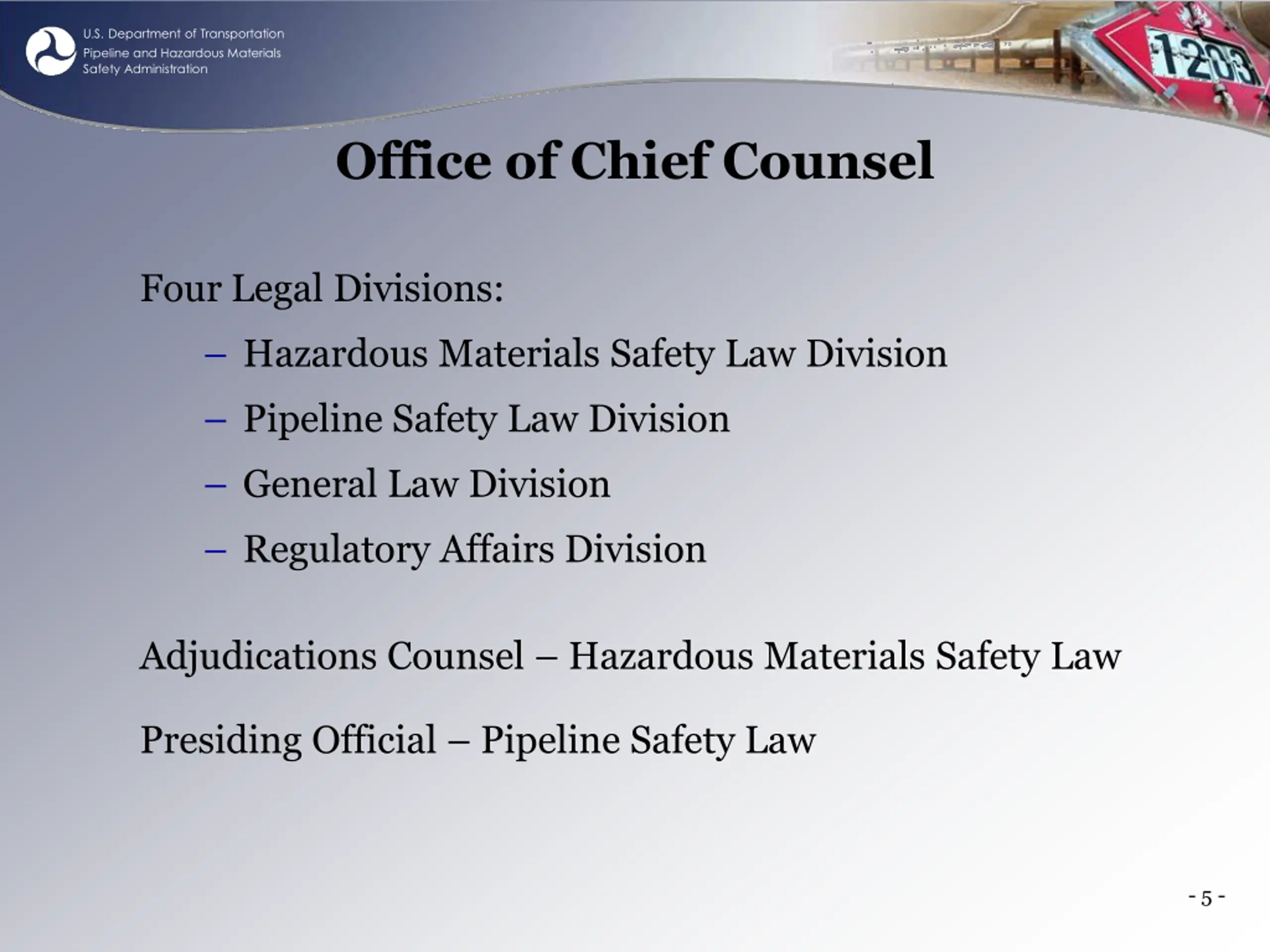 U.S. Department of Transportation
Pipeline and Hazardous Materials
Safety Administration

1203

Office of Chief Counsel

Four Legal Divisions:

– Hazardous Materials Safety Law Division
– Pipeline Safety Law Division
– General Law Division
– Regulatory Affairs Division

Adjudications Counsel – Hazardous Materials Safety Law

Presiding Official – Pipeline Safety Law

- 5 -